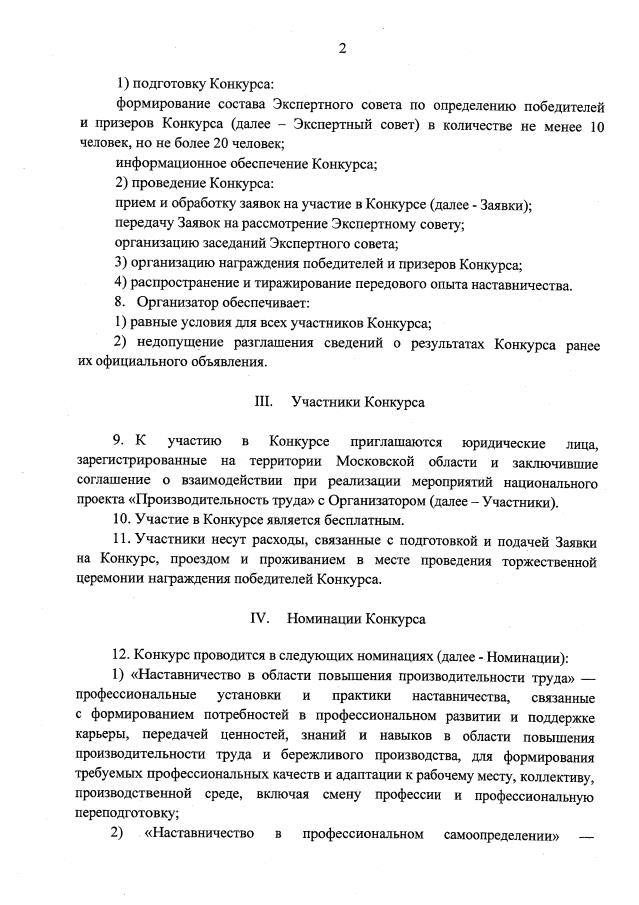 2

1) подготовку Конкурса:

формирование состава Экспертного совета по определению победителей и призеров Конкурса (далее – Экспертный совет) в количестве не менее 10 человек, но не более 20 человек;

информационное обеспечение Конкурса;

2) проведение Конкурса:

прием и обработку заявок на участие в Конкурсе (далее - Заявки);

передачу Заявок на рассмотрение Экспертному совету;

организацию заседаний Экспертного совета;

3) организацию награждения победителей и призеров Конкурса;

4) распространение и тиражирование передового опыта наставничества.

8. Организатор обеспечивает:

1) равные условия для всех участников Конкурса;

2) недопущение разглашения сведений о результатах Конкурса ранее их официального объявления.

III. Участники Конкурса

9. К участию в Конкурсе приглашаются юридические лица, зарегистрированные на территории Московской области и заключившие соглашение о взаимодействии при реализации мероприятий национального проекта «Производительность труда» с Организатором (далее – Участники).

10. Участие в Конкурсе является бесплатным.

11. Участники несут расходы, связанные с подготовкой и подачей Заявки на Конкурс, проездом и проживанием в месте проведения торжественной церемонии награждения победителей Конкурса.

IV. Номинации Конкурса

12. Конкурс проводится в следующих номинациях (далее - Номинации):

1) «Наставничество в области повышения производительности труда» — профессиональные установки и практики наставничества, связанные с формированием потребностей в профессиональном развитии и поддержке карьеры, передачей ценностей, знаний и навыков в области повышения производительности труда и бережливого производства, для формирования требуемых профессиональных качеств и адаптации к рабочему месту, коллективу, производственной среде, включая смену профессии и профессиональную переподготовку;

2) «Наставничество в профессиональном самоопределении» —